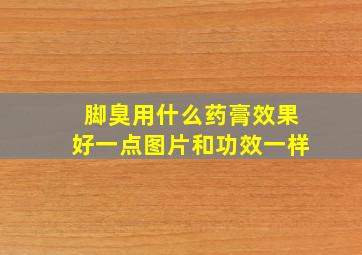 脚臭用什么药膏效果好一点图片和功效一样